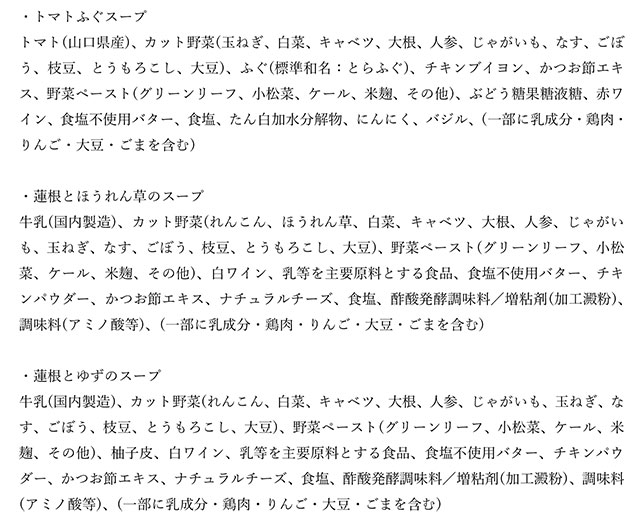 ・トマトふぐスープ
トマト(山口県産)、カット野菜(玉ねぎ、白菜、キャベツ、大根、人参、じゃがいも、なす、ごぼう、枝豆、とうもろこし、大豆)、ふぐ(標準和名:とらふぐ)、チキンブイヨン、かつお節エキス、野菜ペースト(グリーンリーフ、小松菜、ケール、米麹、その他)、ぶどう糖果糖液糖、赤ワイン、食塩不使用バター、食塩、たん白加水分解物、にんにく、バジル、(一部に乳成分・鶏肉・りんご・大豆・ごまを含む)

・蓮根とほうれん草のスープ
牛乳(国内製造)、カット野菜(れんこん、ほうれん草、白菜、キャベツ、大根、人参、じゃがいも、玉ねぎ、なす、ごぼう、枝豆、とうもろこし、大豆)、野菜ペースト(グリーンリーフ、小松菜、ケール、米麹、その他)、白ワイン、乳等を主要原料とする食品、食塩不使用バター、チキンパウダー、かつお節エキス、ナチュラルチーズ、食塩、酢酸発酵調味料/増粘剤(加工澱粉)、調味料(アミノ酸等)、(一部に乳成分・鶏肉・りんご・大豆・ごまを含む)

・蓮根とゆずのスープ
牛乳(国内製造)、カット野菜(れんこん、白菜、キャベツ、大根、人参、じゃがいも、玉ねぎ、なす、ごぼう、枝豆、とうもろこし、大豆)、野菜ペースト(グリーンリーフ、小松菜、ケール、米麹、その他)、柚子皮、白ワイン、乳等を主要原料とする食品、食塩不使用バター、チキンパウダー、かつお節エキス、ナチュラルチーズ、食塩、酢酸発酵調味料/増粘剤(加工澱粉)、調味料(アミノ酸等)、(一部に乳成分・鶏肉・りんご・大豆・ごまを含む)